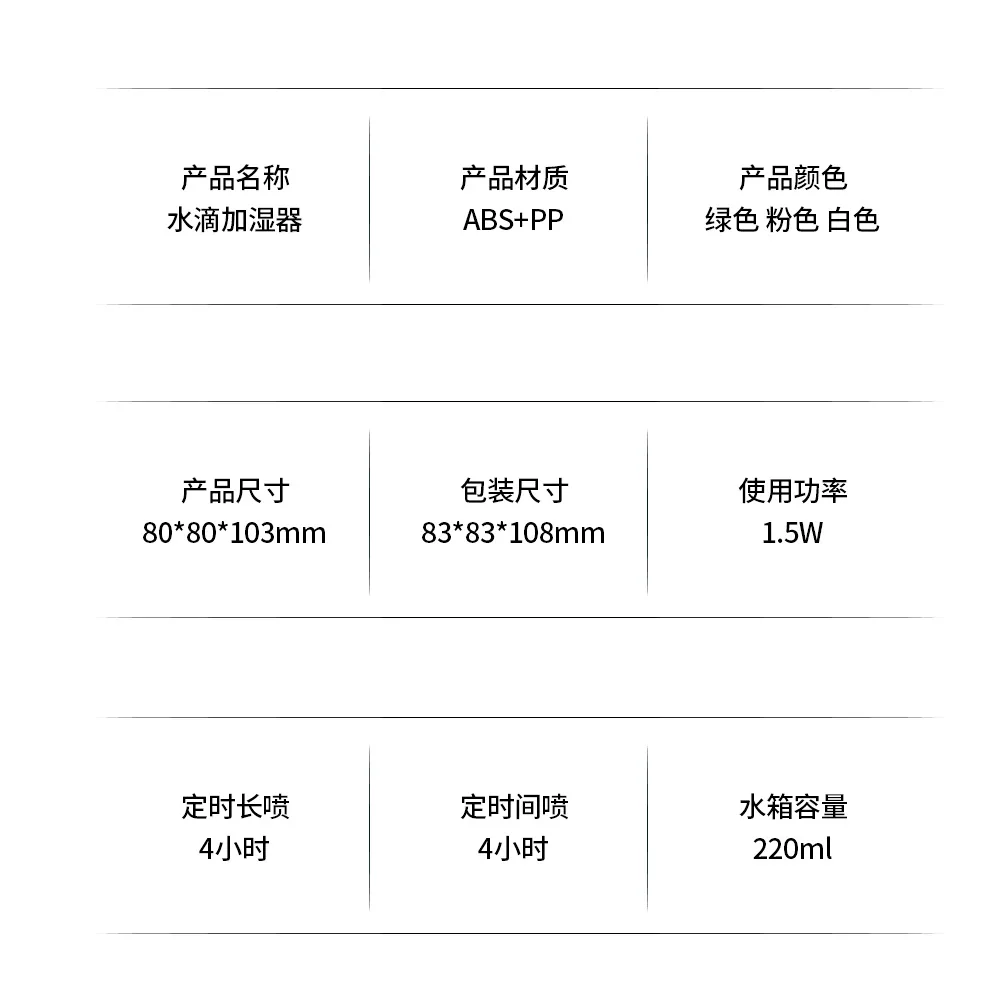 产品名称
水滴加湿器

产品材质
ABS+PP

产品颜色
绿色 粉色 白色

产品尺寸
80*80*103mm

包装尺寸
83*83*108mm

使用功率
1.5W

定时长喷
4小时

定时间喷
4小时

水箱容量
220ml